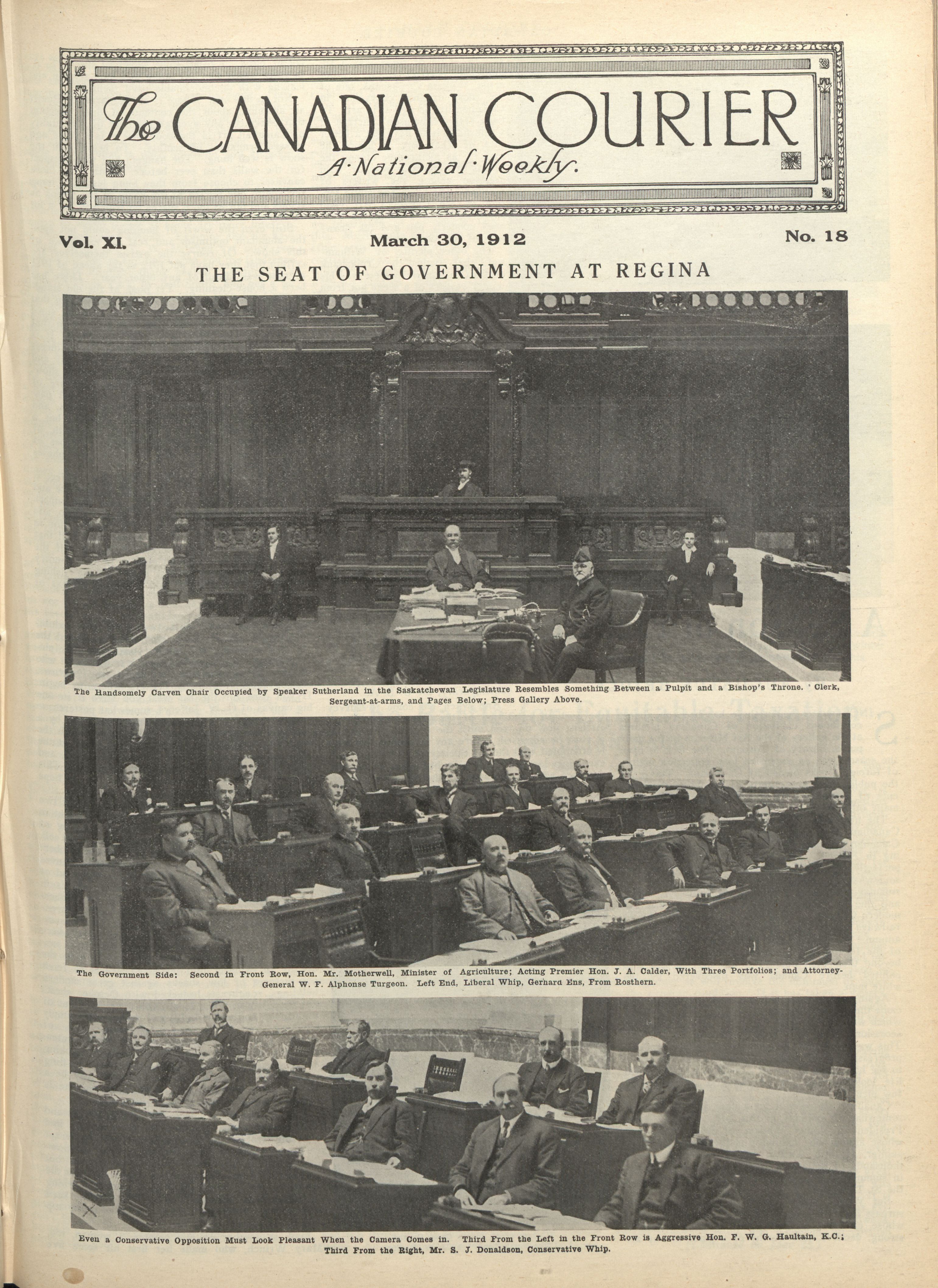 The CANADIAN COURIER
A·National·Weekly.

Vol. XI.

March 30, 1912

No. 18

THE SEAT OF GOVERNMENT AT REGINA

The Handsomely Carven Chair Occupied by Speaker Sutherland in the Saskatchewan Legislature Resembles Something Between a Pulpit and a Bishop's Throne. Clerk, Sergeant-at-arms, and Pages Below; Press Gallery Above.

The Government Side: Second in Front Row, Hon. Mr. Motherwell, Minister of Agriculture; Acting Premier Hon. J. A. Calder, With Three Portfolios; and Attorney-General W. F. Alphonse Turgeon. Left End, Liberal Whip, Gerhard Ens, From Rosthern.

Even a Conservative Opposition Must Look Pleasant When the Camera Comes in. Third From the Left in the Front Row is Aggressive Hon. F. W. G. Haultain, K.C.; Third From the Right, Mr. S. J. Donaldson, Conservative Whip.